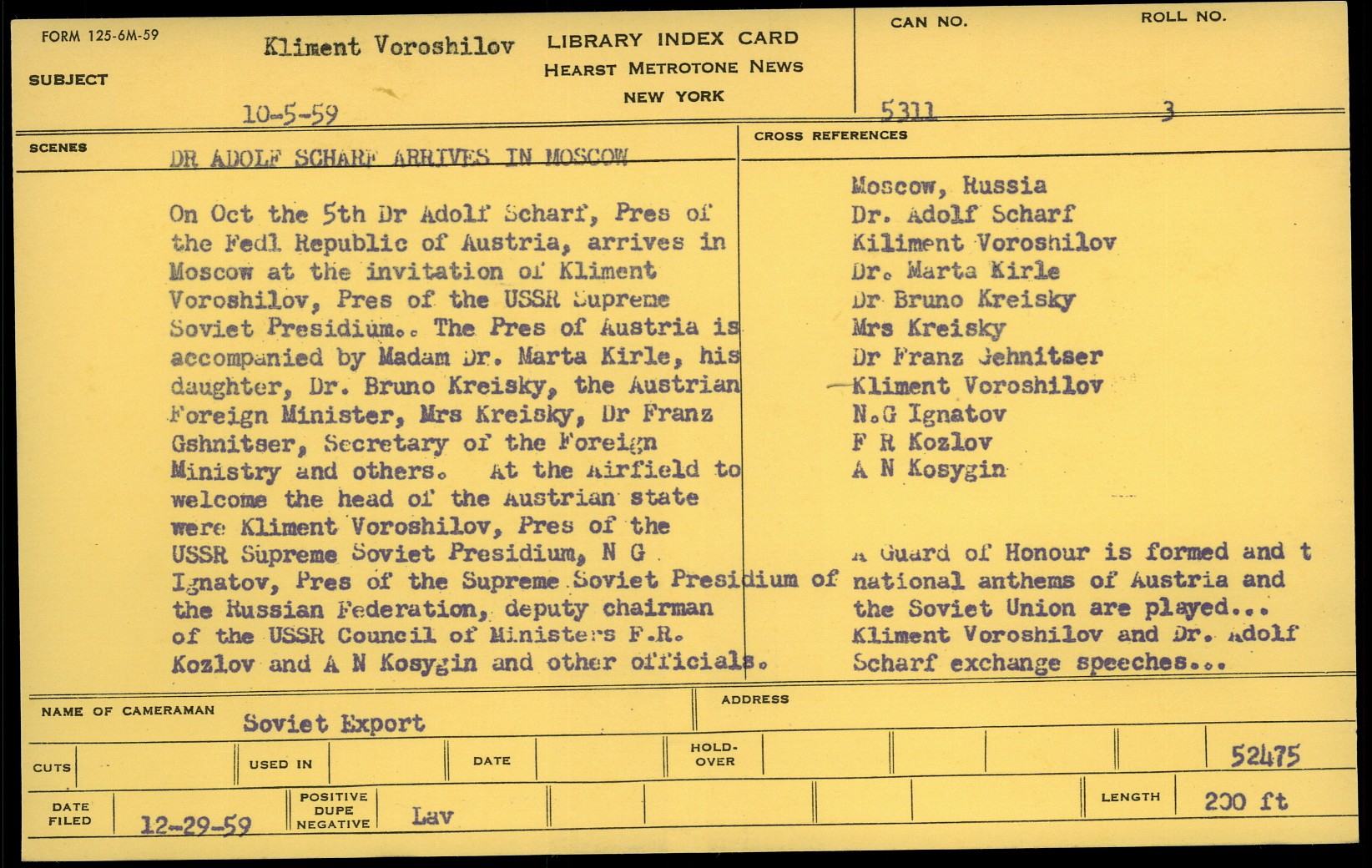 FORM 125-6M-59

SUBJECT

Kliment Voroshilov

10-5-59

LIBRARY INDEX CARD
HEARST METROTONE NEWS
NEW YORK

CAN NO.
5311

ROLL NO.
3

SCENES

DR ADOLF SCHARF ARRIVES IN MOSCOW

On Oct the 5th Dr Adolf Scharf, Pres of the Fedl Republic of Austria, arrives in Moscow at the invitation of Kliment Voroshilov, Pres of the USSR Supreme Soviet Presidium.. The Pres of Austria is accompanied by Madam Dr. Marta Kirle, his daughter, Dr. Bruno Kreisky, the Austrian Foreign Minister, Mrs Kreisky, Dr Franz Gshnitser, Secretary of the Foreign Ministry and others. At the Airfield to welcome the head of the Austrian state were Kliment Voroshilov, Pres of the USSR Supreme Soviet Presidium, N G Ignatov, Pres of the Supreme Soviet Presidium of the Russian Federation, deputy chairman of the USSR Council of Ministers F.R. Kozlov and A N Kosygin and other officials.

CROSS REFERENCES

Moscow, Russia
Dr. Adolf Scharf
Kiliment Voroshilov
Dr. Marta Kirle
Dr Bruno Kreisky
Mrs Kreisky
Dr Franz Gehnitser
Kliment Voroshilov
N.G Ignatov
F R Kozlov
A N Kosygin

A Guard of Honour is formed and t national anthems of Austria and the Soviet Union are played... Kliment Voroshilov and Dr. Adolf Scharf exchange speeches...

NAME OF CAMERAMAN
Soviet Export

ADDRESS

CUTS

USED IN

DATE

HOLD-OVER

52475

DATE FILED
12-29-59

POSITIVE DUPE NEGATIVE
Lav

LENGTH
200 ft